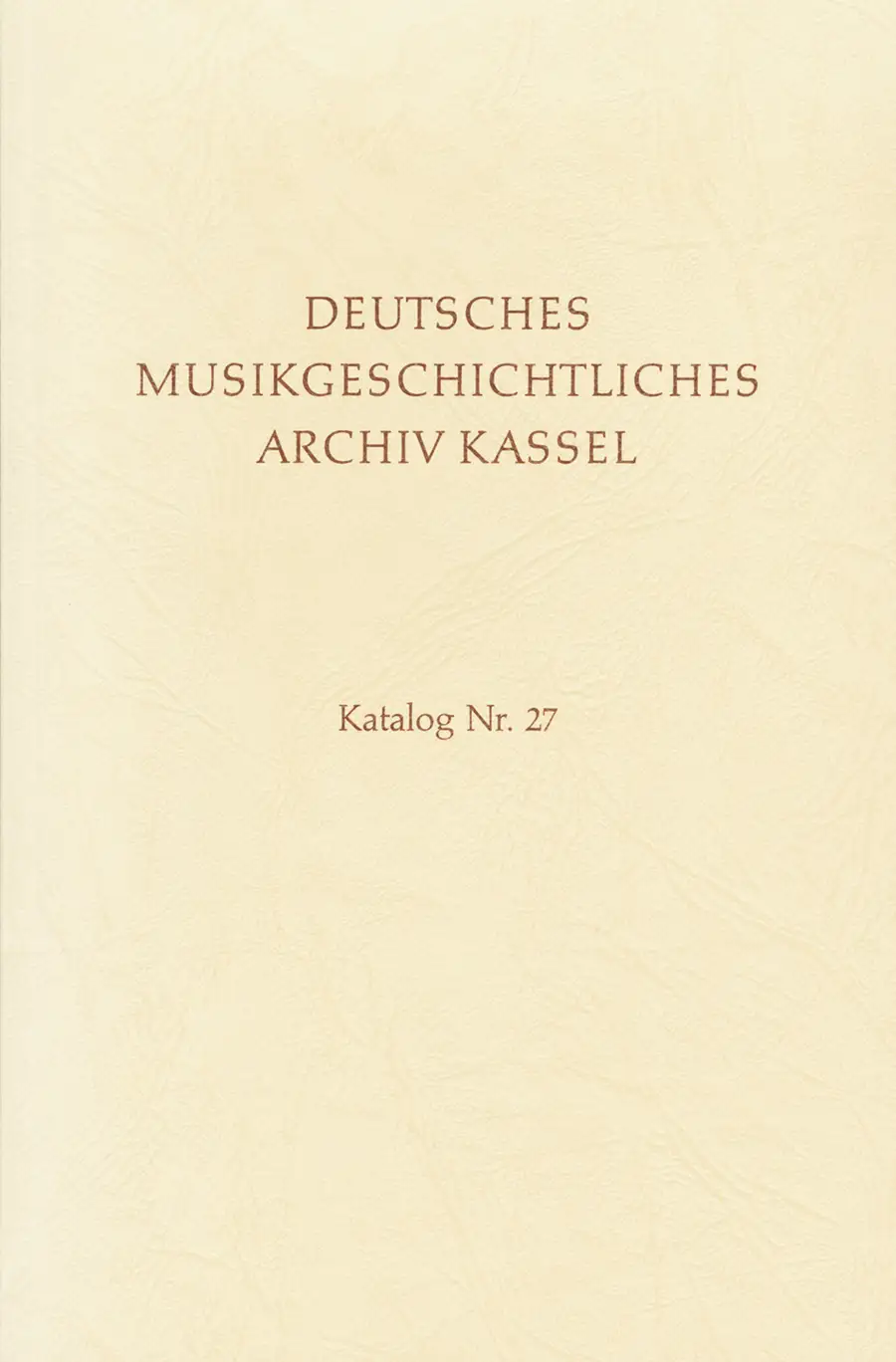 DEUTSCHES
MUSIKGESCHICHTLICHES
ARCHIV KASSEL

Katalog Nr. 27